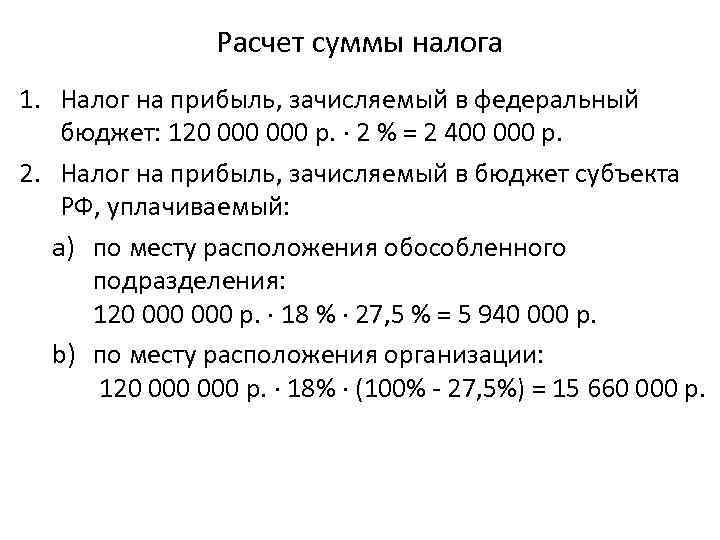 Расчет суммы налога

1. Налог на прибыль, зачисляемый в федеральный бюджет: 120 000 000 р. · 2 % = 2 400 000 р.

2. Налог на прибыль, зачисляемый в бюджет субъекта РФ, уплачиваемый:

a) по месту расположения обособленного подразделения:
120 000 000 р. · 18 % · 27,5 % = 5 940 000 р.

b) по месту расположения организации:
120 000 000 р. · 18% · (100% - 27,5%) = 15 660 000 р.